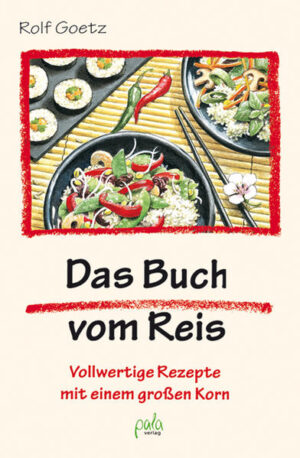 Rolf Goetz

Das Buch

vom Reis

Vollwertige Rezepte mit einem großen Korn

pala verlag